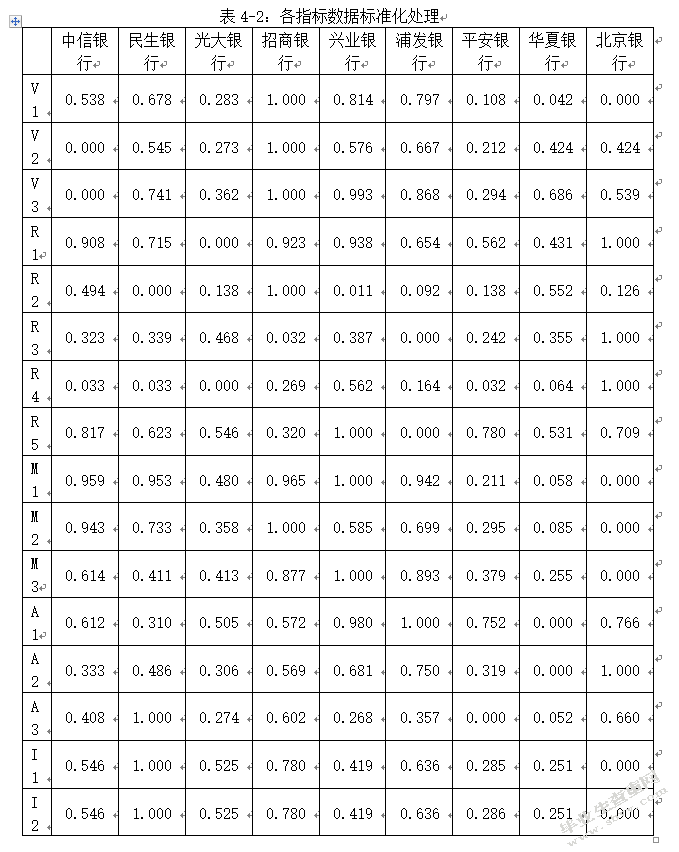 表 4-2：各指标数据标准化处理

| | 中信银行 | 民生银行 | 光大银行 | 招商银行 | 兴业银行 | 浦发银行 | 平安银行 | 华夏银行 | 北京银行 |
|---|---|---|---|---|---|---|---|---|---|
| V1 | 0.538 | 0.678 | 0.283 | 1.000 | 0.814 | 0.797 | 0.108 | 0.042 | 0.000 |
| V2 | 0.000 | 0.545 | 0.273 | 1.000 | 0.576 | 0.667 | 0.212 | 0.424 | 0.424 |
| V3 | 0.000 | 0.741 | 0.362 | 1.000 | 0.993 | 0.868 | 0.294 | 0.686 | 0.539 |
| R1 | 0.908 | 0.715 | 0.000 | 0.923 | 0.938 | 0.654 | 0.562 | 0.431 | 1.000 |
| R2 | 0.494 | 0.000 | 0.138 | 1.000 | 0.011 | 0.092 | 0.138 | 0.552 | 0.126 |
| R3 | 0.323 | 0.339 | 0.468 | 0.032 | 0.387 | 0.000 | 0.242 | 0.355 | 1.000 |
| R4 | 0.033 | 0.033 | 0.000 | 0.269 | 0.562 | 0.164 | 0.032 | 0.064 | 1.000 |
| R5 | 0.817 | 0.623 | 0.546 | 0.320 | 1.000 | 0.000 | 0.780 | 0.531 | 0.709 |
| M1 | 0.959 | 0.953 | 0.480 | 0.965 | 1.000 | 0.942 | 0.211 | 0.058 | 0.000 |
| M2 | 0.943 | 0.733 | 0.358 | 1.000 | 0.585 | 0.699 | 0.295 | 0.085 | 0.000 |
| M3 | 0.614 | 0.411 | 0.413 | 0.877 | 1.000 | 0.893 | 0.379 | 0.255 | 0.000 |
| A1 | 0.612 | 0.310 | 0.505 | 0.572 | 0.980 | 1.000 | 0.752 | 0.000 | 0.766 |
| A2 | 0.333 | 0.486 | 0.306 | 0.569 | 0.681 | 0.750 | 0.319 | 0.000 | 1.000 |
| A3 | 0.408 | 1.000 | 0.274 | 0.602 | 0.268 | 0.357 | 0.000 | 0.052 | 0.660 |
| I1 | 0.546 | 1.000 | 0.525 | 0.780 | 0.419 | 0.636 | 0.285 | 0.251 | 0.000 |
| I2 | 0.546 | 1.000 | 0.525 | 0.780 | 0.419 | 0.636 | 0.286 | 0.251 | 0.000 |